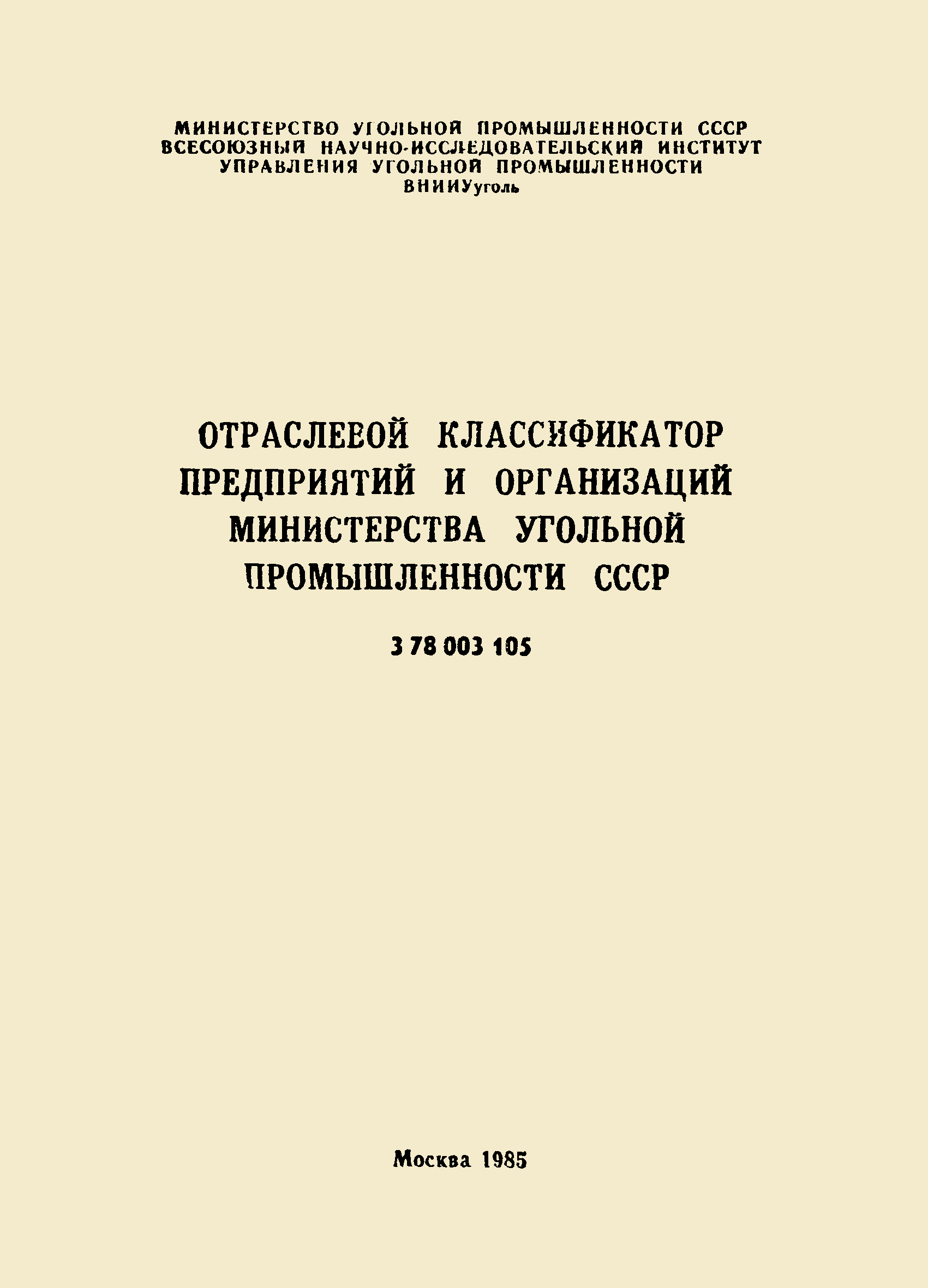 МИНИСТЕРСТВО УГОЛЬНОЙ ПРОМЫШЛЕННОСТИ СССР
ВСЕСОЮЗНЫЙ НАУЧНО-ИССЛЕДОВАТЕЛЬСКИЙ ИНСТИТУТ
УПРАВЛЕНИЯ УГОЛЬНОЙ ПРОМЫШЛЕННОСТИ
ВНИИУуголь

ОТРАСЛЕВОЙ КЛАССИФИКАТОР
ПРЕДПРИЯТИЙ И ОРГАНИЗАЦИЙ
МИНИСТЕРСТВА УГОЛЬНОЙ
ПРОМЫШЛЕННОСТИ СССР

3 78 003 105

Москва 1985